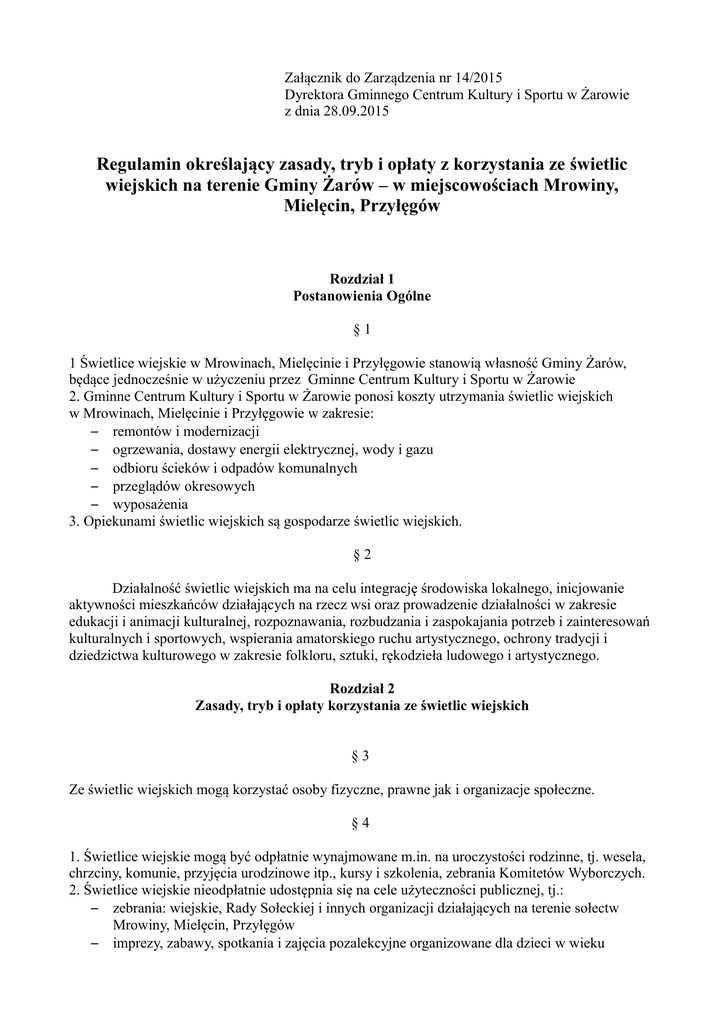 Załącznik do Zarządzenia nr 14/2015
Dyrektora Gminnego Centrum Kultury i Sportu w Żarowie
z dnia 28.09.2015

Regulamin określający zasady, tryb i opłaty z korzystania ze świetlic wiejskich na terenie Gminy Żarów – w miejscowościach Mrowiny, Mielęcin, Przyłęgów

Rozdział 1
Postanowienia Ogólne

§ 1

1 Świetlice wiejskie w Mrowinach, Mielęcinie i Przyłęgowie stanowią własność Gminy Żarów, będące jednocześnie w użyczeniu przez Gminne Centrum Kultury i Sportu w Żarowie
2. Gminne Centrum Kultury i Sportu w Żarowie ponosi koszty utrzymania świetlic wiejskich w Mrowinach, Mielęcinie i Przyłęgowie w zakresie:
- remontów i modernizacji
- ogrzewania, dostawy energii elektrycznej, wody i gazu
- odbioru ścieków i odpadów komunalnych
- przeglądów okresowych
- wyposażenia
3. Opiekunami świetlic wiejskich są gospodarze świetlic wiejskich.

§ 2

Działalność świetlic wiejskich ma na celu integrację środowiska lokalnego, inicjowanie aktywności mieszkańców działających na rzecz wsi oraz prowadzenie działalności w zakresie edukacji i animacji kulturalnej, rozpoznawania, rozbudzania i zaspokajania potrzeb i zainteresowań kulturalnych i sportowych, wspierania amatorskiego ruchu artystycznego, ochrony tradycji i dziedzictwa kulturowego w zakresie folkloru, sztuki, rękodzieła ludowego i artystycznego.

Rozdział 2
Zasady, tryb i opłaty korzystania ze świetlic wiejskich

§ 3

Ze świetlic wiejskich mogą korzystać osoby fizyczne, prawne jak i organizacje społeczne.

§ 4

1. Świetlice wiejskie mogą być odpłatnie wynajmowane m.in. na uroczystości rodzinne, tj. wesela, chrzciny, komunie, przyjęcia urodzinowe itp., kursy i szkolenia, zebrania Komitetów Wyborczych.
2. Świetlice wiejskie nieodpłatnie udostępnia się na cele użyteczności publicznej, tj.:
- zebrania: wiejskie, Rady Sołeckiej i innych organizacji działających na terenie sołectw Mrowiny, Mielęcin, Przyłęgów
- imprezy, zabawy, spotkania i zajęcia pozalekcyjne organizowane dla dzieci w wieku